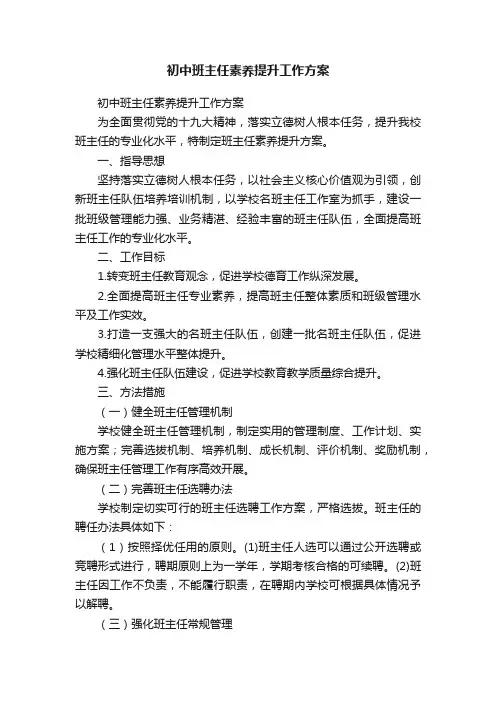 初中班主任素养提升工作方案

初中班主任素养提升工作方案

为全面贯彻党的十九大精神，落实立德树人根本任务，提升我校班主任的专业化水平，特制定班主任素养提升方案。

一、指导思想

坚持落实立德树人根本任务，以社会主义核心价值观为引领，创新班主任队伍培养培训机制，以学校名班主任工作室为抓手，建设一批班级管理能力强、业务精湛、经验丰富的班主任队伍，全面提高班主任工作的专业化水平。

二、工作目标

1.转变班主任教育观念，促进学校德育工作纵深发展。

2.全面提高班主任专业素养，提高班主任整体素质和班级管理水平及工作实效。

3.打造一支强大的名班主任队伍，创建一批名班主任队伍，促进学校精细化管理水平整体提升。

4.强化班主任队伍建设，促进学校教育教学质量综合提升。

三、方法措施

（一）健全班主任管理机制

学校健全班主任管理机制，制定实用的管理制度、工作计划、实施方案；完善选拔机制、培养机制、成长机制、评价机制、奖励机制，确保班主任管理工作有序高效开展。

（二）完善班主任选聘办法

学校制定切实可行的班主任选聘工作方案，严格选拔。班主任的聘任办法具体如下：

（1）按照择优任用的原则。(1)班主任人选可以通过公开选聘或竞聘形式进行，聘期原则上为一学年，学期考核合格的可续聘。(2)班主任因工作不负责，不能履行职责，在聘期内学校可根据具体情况予以解聘。

（三）强化班主任常规管理